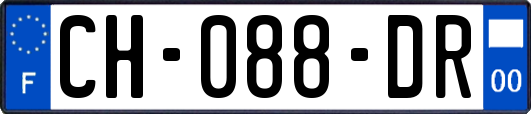 F
CH-088-DR
00